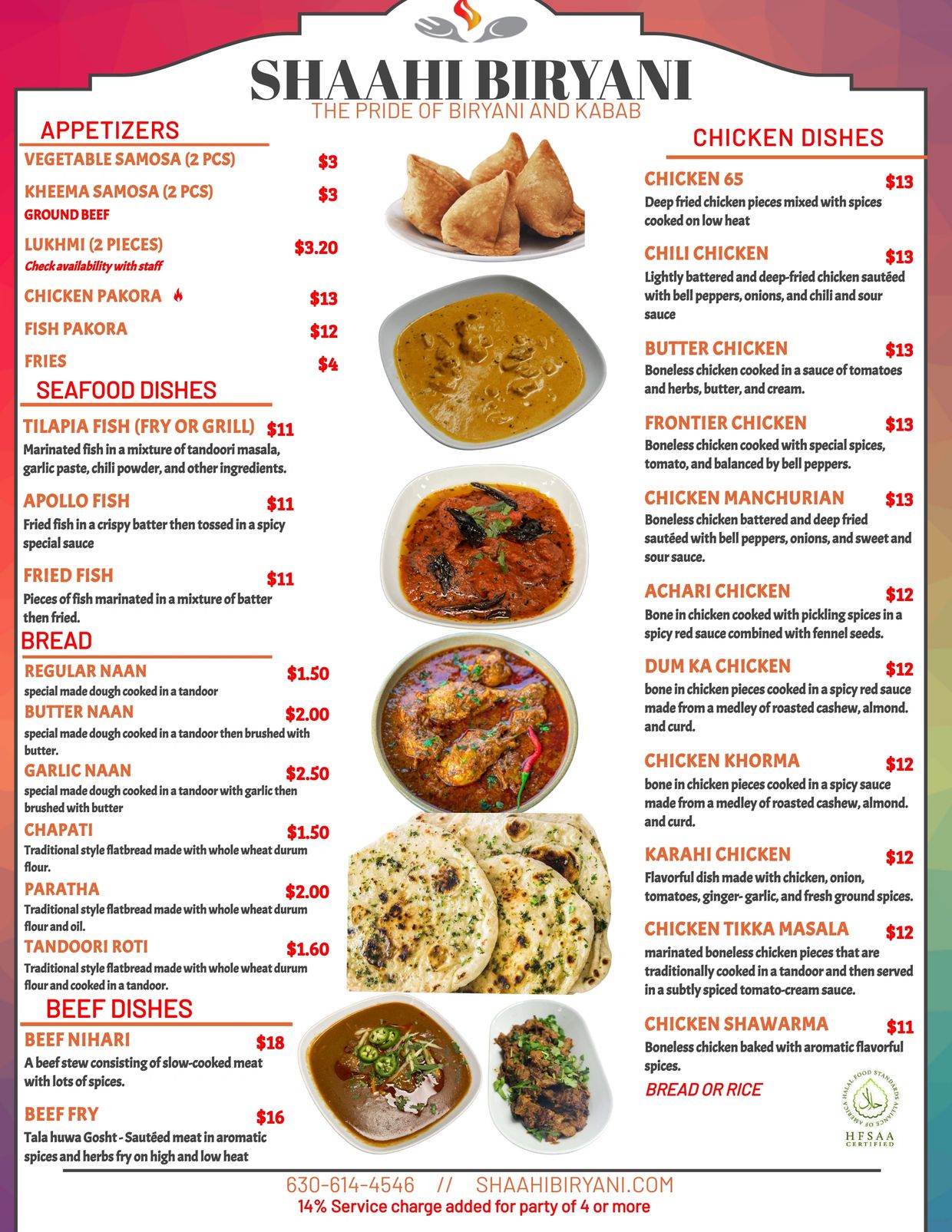 SHAAHI BIRYANI
THE PRIDE OF BIRYANI AND KABAB

APPETIZERS

VEGETABLE SAMOSA (2 PCS) $3

KHEEMA SAMOSA (2 PCS) $3
GROUND BEEF

LUKHMI (2 PIECES) $3.20
Check availability with staff

CHICKEN PAKORA $13

FISH PAKORA $12

FRIES $4

SEAFOOD DISHES

TILAPIA FISH (FRY OR GRILL) $11
Marinated fish in a mixture of tandoori masala, garlic paste, chili powder, and other ingredients.

APOLLO FISH $11
Fried fish in a crispy batter then tossed in a spicy special sauce

FRIED FISH $11
Pieces of fish marinated in a mixture of batter then fried.

BREAD

REGULAR NAAN $1.50
special made dough cooked in a tandoor

BUTTER NAAN $2.00
special made dough cooked in a tandoor then brushed with butter.

GARLIC NAAN $2.50
special made dough cooked in a tandoor with garlic then brushed with butter

CHAPATI $1.50
Traditional style flatbread made with whole wheat durum flour.

PARATHA $2.00
Traditional style flatbread made with whole wheat durum flour and oil.

TANDOORI ROTI $1.60
Traditional style flatbread made with whole wheat durum flour and cooked in a tandoor.

BEEF DISHES

BEEF NIHARI $18
A beef stew consisting of slow-cooked meat with lots of spices.

BEEF FRY $16
Tala huwa Gosht - Sautéed meat in aromatic spices and herbs fry on high and low heat

CHICKEN DISHES

CHICKEN 65 $13
Deep fried chicken pieces mixed with spices cooked on low heat

CHILI CHICKEN $13
Lightly battered and deep-fried chicken sautéed with bell peppers, onions, and chili and sour sauce

BUTTER CHICKEN $13
Boneless chicken cooked in a sauce of tomatoes and herbs, butter, and cream.

FRONTIER CHICKEN $13
Boneless chicken cooked with special spices, tomato, and balanced by bell peppers.

CHICKEN MANCHURIAN $13
Boneless chicken battered and deep fried sautéed with bell peppers, onions, and sweet and sour sauce.

ACHARI CHICKEN $12
Bone in chicken cooked with pickling spices in a spicy red sauce combined with fennel seeds.

DUM KA CHICKEN $12
bone in chicken pieces cooked in a spicy red sauce made from a medley of roasted cashew, almond. and curd.

CHICKEN KHORMA $12
bone in chicken pieces cooked in a spicy sauce made from a medley of roasted cashew, almond. and curd.

KARAHI CHICKEN $12
Flavorful dish made with chicken, onion, tomatoes, ginger- garlic, and fresh ground spices.

CHICKEN TIKKA MASALA $12
marinated boneless chicken pieces that are traditionally cooked in a tandoor and then served in a subtly spiced tomato-cream sauce.

CHICKEN SHAWARMA $11
Boneless chicken baked with aromatic flavorful spices.
BREAD OR RICE

HALAL FOOD STANDARDS ALLIANCE OF AMERICA
HFSAA
CERTIFIED

630-614-4546 // SHAAHIBIRYANI.COM
14% Service charge added for party of 4 or more